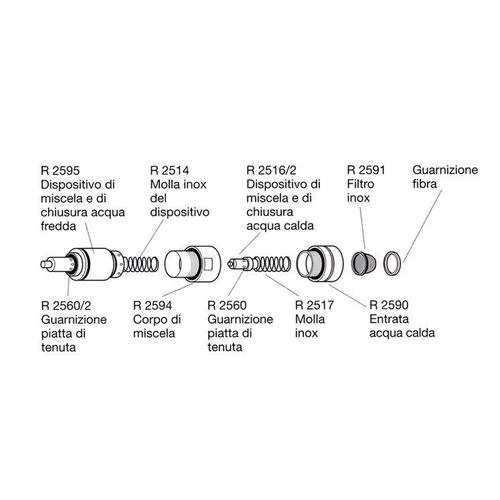 R 2595
Dispositivo di miscela e di chiusura acqua fredda

R 2514
Molla inox del dispositivo

R 2516/2
Dispositivo di miscela e di chiusura acqua calda

R 2591
Filtro inox

Guarnizione fibra

R 2560/2
Guarnizione piatta di tenuta

R 2594
Corpo di miscela

R 2560
Guarnizione piatta di tenuta

R 2517
Molla inox

R 2590
Entrata acqua calda